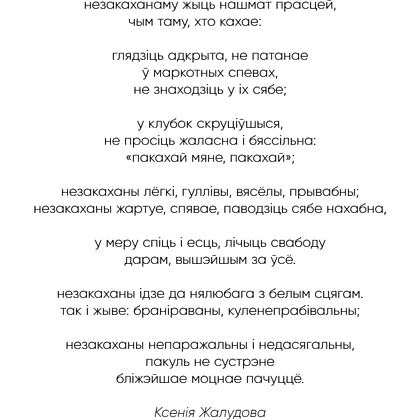 незакаханаму жыць нашмат прасцей,
чым таму, хто кахае:

глядзіць адкрыта, не патанае
ў маркотных спевах,
не знаходзіць у іх сябе;

у клубок скруціўшыся,
не просіць жаласна і бяссільна:
«пакахай мяне, пакахай»;

незакаханы лёгкі, гуллівы, вясёлы, прывабны;
незакаханы жартуе, спявае, паводзіць сябе нахабна,

у меру спіць і есць, лічыць свабоду
дарам, вышэйшым за ўсё.

незакаханы ідзе да нялюбага з белым сцягам.
так і жыве: браніраваны, куленепрабівальны;

незакаханы непаражальны і недасягальны,
пакуль не сустрэне
бліжэйшае моцнае пачуццё.

Ксенія Жалудова